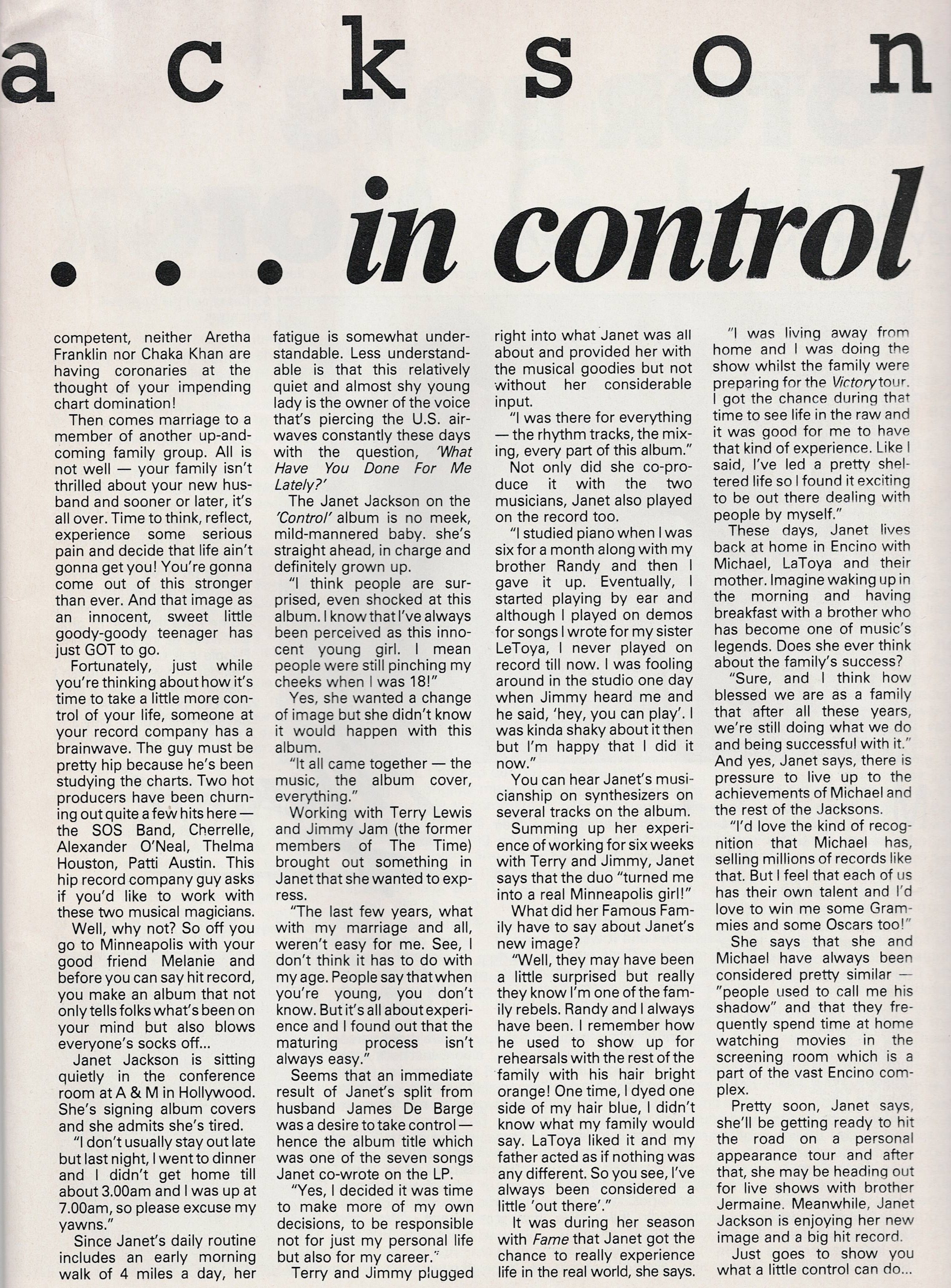 a c k s o n

. . . in control

competent, neither Aretha Franklin nor Chaka Khan are having coronaries at the thought of your impending chart domination!

Then comes marriage to a member of another up-and-coming family group. All is not well — your family isn't thrilled about your new husband and sooner or later, it's all over. Time to think, reflect, experience some serious pain and decide that life ain't gonna get you! You're gonna come out of this stronger than ever. And that image as an innocent, sweet little goody-goody teenager has just GOT to go.

Fortunately, just while you're thinking about how it's time to take a little more control of your life, someone at your record company has a brainwave. The guy must be pretty hip because he's been studying the charts. Two hot producers have been churning out quite a few hits here — the SOS Band, Cherrelle, Alexander O'Neal, Thelma Houston, Patti Austin. This hip record company guy asks if you'd like to work with these two musical magicians.

Well, why not? So off you go to Minneapolis with your good friend Melanie and before you can say hit record, you make an album that not only tells folks what's been on your mind but also blows everyone's socks off...

Janet Jackson is sitting quietly in the conference room at A & M in Hollywood. She's signing album covers and she admits she's tired.

"I don't usually stay out late but last night, I went to dinner and I didn't get home till about 3.00am and I was up at 7.00am, so please excuse my yawns."

Since Janet's daily routine includes an early morning walk of 4 miles a day, her fatigue is somewhat understandable. Less understandable is that this relatively quiet and almost shy young lady is the owner of the voice that's piercing the U.S. airwaves constantly these days with the question, 'What Have You Done For Me Lately?'

The Janet Jackson on the 'Control' album is no meek, mild-mannered baby. she's straight ahead, in charge and definitely grown up.

"I think people are surprised, even shocked at this album. I know that I've always been perceived as this innocent young girl. I mean people were still pinching my cheeks when I was 18!"

Yes, she wanted a change of image but she didn't know it would happen with this album.

"It all came together — the music, the album cover, everything."

Working with Terry Lewis and Jimmy Jam (the former members of The Time) brought out something in Janet that she wanted to express.

"The last few years, what with my marriage and all, weren't easy for me. See, I don't think it has to do with my age. People say that when you're young, you don't know. But it's all about experience and I found out that the maturing process isn't always easy."

Seems that an immediate result of Janet's split from husband James De Barge was a desire to take control — hence the album title which was one of the seven songs Janet co-wrote on the LP.

"Yes, I decided it was time to make more of my own decisions, to be responsible not for just my personal life but also for my career."

Terry and Jimmy plugged right into what Janet was all about and provided her with the musical goodies but not without her considerable input.

"I was there for everything — the rhythm tracks, the mixing, every part of this album."

Not only did she co-produce it with the two musicians, Janet also played on the record too.

"I studied piano when I was six for a month along with my brother Randy and then I gave it up. Eventually, I started playing by ear and although I played on demos for songs I wrote for my sister LeToya, I never played on record till now. I was fooling around in the studio one day when Jimmy heard me and he said, 'hey, you can play'. I was kinda shaky about it then but I'm happy that I did it now."

You can hear Janet's musicianship on synthesizers on several tracks on the album.

Summing up her experience of working for six weeks with Terry and Jimmy, Janet says that the duo "turned me into a real Minneapolis girl!"

What did her Famous Family have to say about Janet's new image?

"Well, they may have been a little surprised but really they know I'm one of the family rebels. Randy and I always have been. I remember how he used to show up for rehearsals with the rest of the family with his hair bright orange! One time, I dyed one side of my hair blue, I didn't know what my family would say. LaToya liked it and my father acted as if nothing was any different. So you see, I've always been considered a little 'out there'."

It was during her season with Fame that Janet got the chance to really experience life in the real world, she says.

"I was living away from home and I was doing the show whilst the family were preparing for the Victory tour. I got the chance during that time to see life in the raw and it was good for me to have that kind of experience. Like I said, I've led a pretty sheltered life so I found it exciting to be out there dealing with people by myself."

These days, Janet lives back at home in Encino with Michael, LaToya and their mother. Imagine waking up in the morning and having breakfast with a brother who has become one of music's legends. Does she ever think about the family's success?

"Sure, and I think how blessed we are as a family that after all these years, we're still doing what we do and being successful with it." And yes, Janet says, there is pressure to live up to the achievements of Michael and the rest of the Jacksons.

"I'd love the kind of recognition that Michael has, selling millions of records like that. But I feel that each of us has their own talent and I'd love to win me some Grammies and some Oscars too!"

She says that she and Michael have always been considered pretty similar — "people used to call me his shadow" and that they frequently spend time at home watching movies in the screening room which is a part of the vast Encino complex.

Pretty soon, Janet says, she'll be getting ready to hit the road on a personal appearance tour and after that, she may be heading out for live shows with brother Jermaine. Meanwhile, Janet Jackson is enjoying her new image and a big hit record.

Just goes to show you what a little control can do...